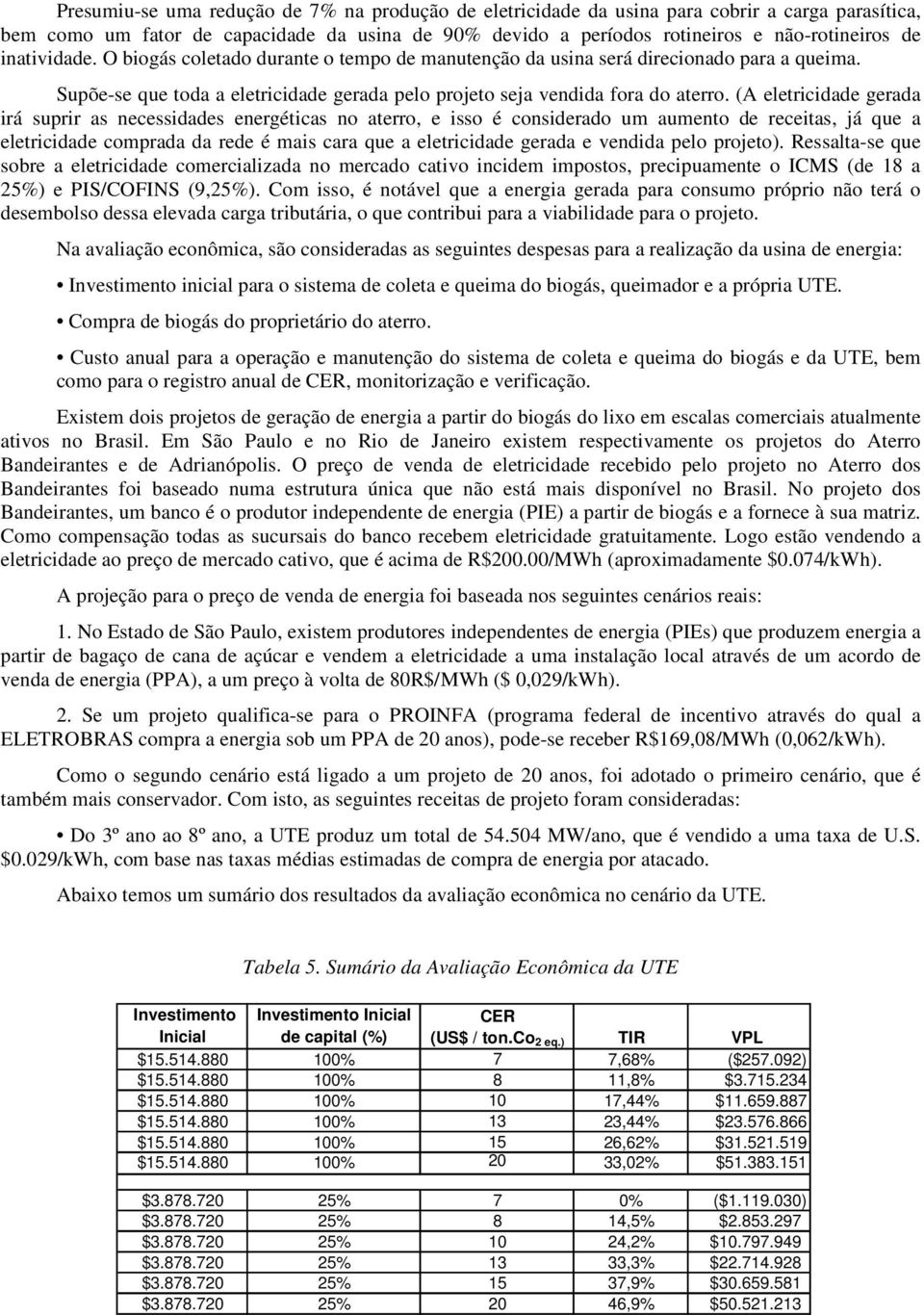 Presumiu-se uma redução de 7% na produção de eletricidade da usina para cobrir a carga parasítica, bem como um fator de capacidade da usina de 90% devido a períodos rotineiros e não-rotineiros de inatividade. O biogás coletado durante o tempo de manutenção da usina será direcionado para a queima.

Supõe-se que toda a eletricidade gerada pelo projeto seja vendida fora do aterro. (A eletricidade gerada irá suprir as necessidades energéticas no aterro, e isso é considerado um aumento de receitas, já que a eletricidade comprada da rede é mais cara que a eletricidade gerada e vendida pelo projeto). Ressalta-se que sobre a eletricidade comercializada no mercado cativo incidem impostos, precipuamente o ICMS (de 18 a 25%) e PIS/COFINS (9,25%). Com isso, é notável que a energia gerada para consumo próprio não terá o desembolso dessa elevada carga tributária, o que contribui para a viabilidade para o projeto.

Na avaliação econômica, são consideradas as seguintes despesas para a realização da usina de energia:

• Investimento inicial para o sistema de coleta e queima do biogás, queimador e a própria UTE.

• Compra de biogás do proprietário do aterro.

• Custo anual para a operação e manutenção do sistema de coleta e queima do biogás e da UTE, bem como para o registro anual de CER, monitorização e verificação.

Existem dois projetos de geração de energia a partir do biogás do lixo em escalas comerciais atualmente ativos no Brasil. Em São Paulo e no Rio de Janeiro existem respectivamente os projetos do Aterro Bandeirantes e de Adrianópolis. O preço de venda de eletricidade recebido pelo projeto no Aterro dos Bandeirantes foi baseado numa estrutura única que não está mais disponível no Brasil. No projeto dos Bandeirantes, um banco é o produtor independente de energia (PIE) a partir de biogás e a fornece à sua matriz. Como compensação todas as sucursais do banco recebem eletricidade gratuitamente. Logo estão vendendo a eletricidade ao preço de mercado cativo, que é acima de R$200.00/MWh (aproximadamente $0.074/kWh).

A projeção para o preço de venda de energia foi baseada nos seguintes cenários reais:

1. No Estado de São Paulo, existem produtores independentes de energia (PIEs) que produzem energia a partir de bagaço de cana de açúcar e vendem a eletricidade a uma instalação local através de um acordo de venda de energia (PPA), a um preço à volta de 80R$/MWh ($ 0,029/kWh).

2. Se um projeto qualifica-se para o PROINFA (programa federal de incentivo através do qual a ELETROBRAS compra a energia sob um PPA de 20 anos), pode-se receber R$169,08/MWh (0,062/kWh).

Como o segundo cenário está ligado a um projeto de 20 anos, foi adotado o primeiro cenário, que é também mais conservador. Com isto, as seguintes receitas de projeto foram consideradas:

• Do 3º ano ao 8º ano, a UTE produz um total de 54.504 MW/ano, que é vendido a uma taxa de U.S. $0.029/kWh, com base nas taxas médias estimadas de compra de energia por atacado.

Abaixo temos um sumário dos resultados da avaliação econômica no cenário da UTE.

Tabela 5. Sumário da Avaliação Econômica da UTE

| Investimento Inicial | Investimento Inicial de capital (%) | CER (US$ / ton.Co$_{2\ eq.}$) | TIR | VPL |
|---|---|---|---|---|
| $15.514.880 | 100% | 7 | 7,68% | ($257.092) |
| $15.514.880 | 100% | 8 | 11,8% | $3.715.234 |
| $15.514.880 | 100% | 10 | 17,44% | $11.659.887 |
| $15.514.880 | 100% | 13 | 23,44% | $23.576.866 |
| $15.514.880 | 100% | 15 | 26,62% | $31.521.519 |
| $15.514.880 | 100% | 20 | 33,02% | $51.383.151 |
| | | | | |
| $3.878.720 | 25% | 7 | 0% | ($1.119.030) |
| $3.878.720 | 25% | 8 | 14,5% | $2.853.297 |
| $3.878.720 | 25% | 10 | 24,2% | $10.797.949 |
| $3.878.720 | 25% | 13 | 33,3% | $22.714.928 |
| $3.878.720 | 25% | 15 | 37,9% | $30.659.581 |
| $3.878.720 | 25% | 20 | 46,9% | $50.521.213 |